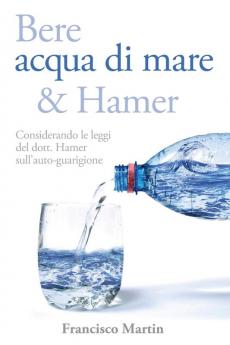 Bere
acqua di mare
& Hamer

Considerando le leggi del dott. Hamer sull'auto-guarigione

Francisco Martin